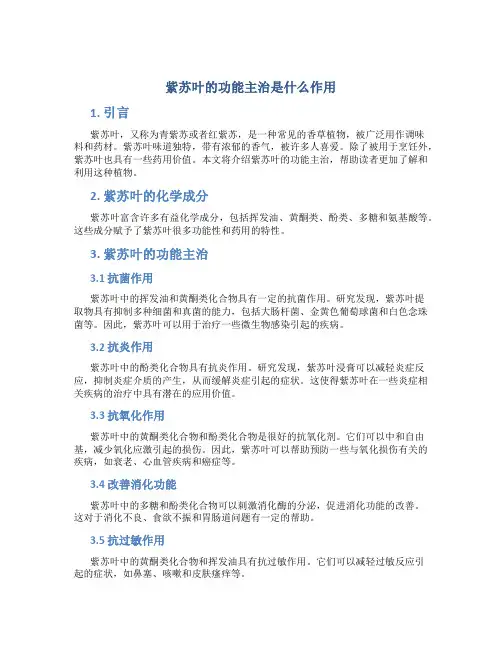 紫苏叶的功能主治是什么作用

1. 引言

紫苏叶，又称为青紫苏或者红紫苏，是一种常见的香草植物，被广泛用作调味料和药材。紫苏叶味道独特，带有浓郁的香气，被许多人喜爱。除了被用于烹饪外，紫苏叶也具有一些药用价值。本文将介绍紫苏叶的功能主治，帮助读者更加了解和利用这种植物。

2. 紫苏叶的化学成分

紫苏叶富含许多有益化学成分，包括挥发油、黄酮类、酚类、多糖和氨基酸等。这些成分赋予了紫苏叶很多功能性和药用的特性。

3. 紫苏叶的功能主治

3.1 抗菌作用

紫苏叶中的挥发油和黄酮类化合物具有一定的抗菌作用。研究发现，紫苏叶提取物具有抑制多种细菌和真菌的能力，包括大肠杆菌、金黄色葡萄球菌和白色念珠菌等。因此，紫苏叶可以用于治疗一些微生物感染引起的疾病。

3.2 抗炎作用

紫苏叶中的酚类化合物具有抗炎作用。研究发现，紫苏叶浸膏可以减轻炎症反应，抑制炎症介质的产生，从而缓解炎症引起的症状。这使得紫苏叶在一些炎症相关疾病的治疗中具有潜在的应用价值。

3.3 抗氧化作用

紫苏叶中的黄酮类化合物和酚类化合物是很好的抗氧化剂。它们可以中和自由基，减少氧化应激引起的损伤。因此，紫苏叶可以帮助预防一些与氧化损伤有关的疾病，如衰老、心血管疾病和癌症等。

3.4 改善消化功能

紫苏叶中的多糖和酚类化合物可以刺激消化酶的分泌，促进消化功能的改善。这对于消化不良、食欲不振和胃肠道问题有一定的帮助。

3.5 抗过敏作用

紫苏叶中的黄酮类化合物和挥发油具有抗过敏作用。它们可以减轻过敏反应引起的症状，如鼻塞、咳嗽和皮肤瘙痒等。